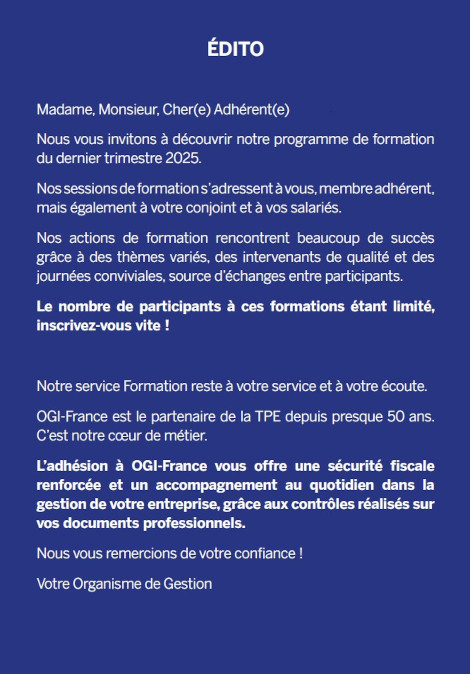 ÉDITO

Madame, Monsieur, Cher(e) Adhérent(e)

Nous vous invitons à découvrir notre programme de formation du dernier trimestre 2025.

Nos sessions de formation s'adressent à vous, membre adhérent, mais également à votre conjoint et à vos salariés.

Nos actions de formation rencontrent beaucoup de succès grâce à des thèmes variés, des intervenants de qualité et des journées conviviales, source d'échanges entre participants.

Le nombre de participants à ces formations étant limité, inscrivez-vous vite !

Notre service Formation reste à votre service et à votre écoute.

OGI-France est le partenaire de la TPE depuis presque 50 ans. C'est notre cœur de métier.

L'adhésion à OGI-France vous offre une sécurité fiscale renforcée et un accompagnement au quotidien dans la gestion de votre entreprise, grâce aux contrôles réalisés sur vos documents professionnels.

Nous vous remercions de votre confiance !

Votre Organisme de Gestion